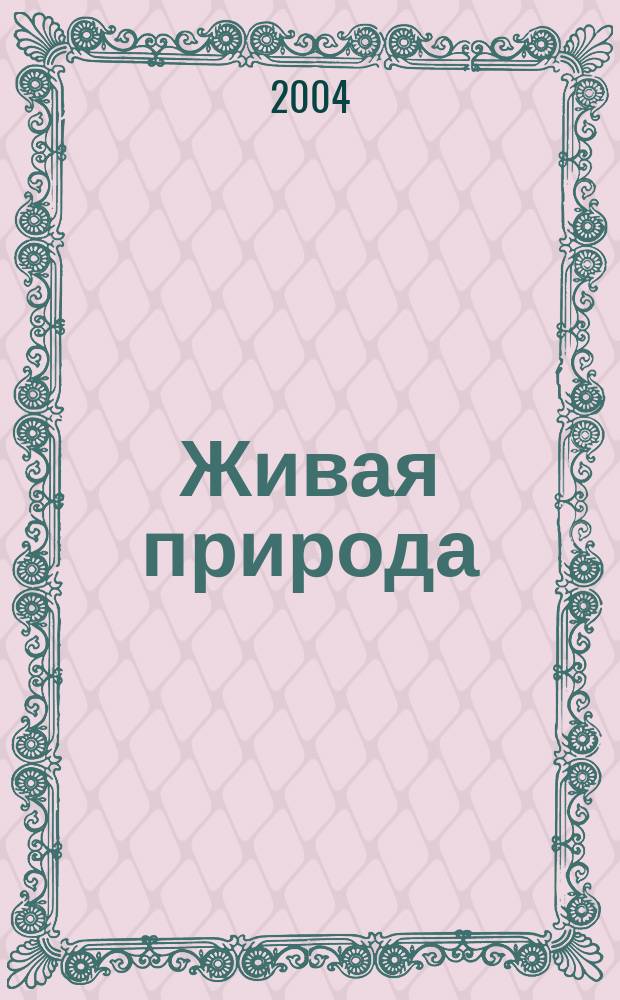 2004

Живая природа